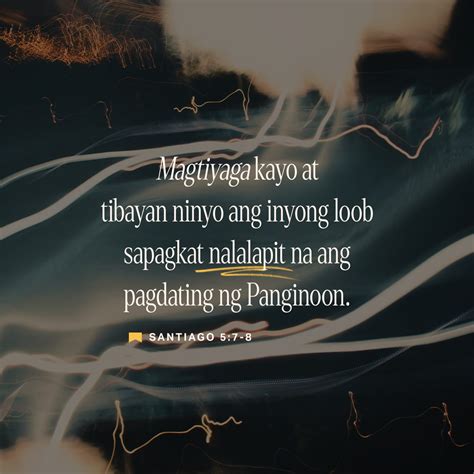 Magtiyaga kayo at tibayan ninyo ang inyong loob sapagkat nalalapit na ang pagdating ng Panginoon.

SANTIAGO 5:7-8